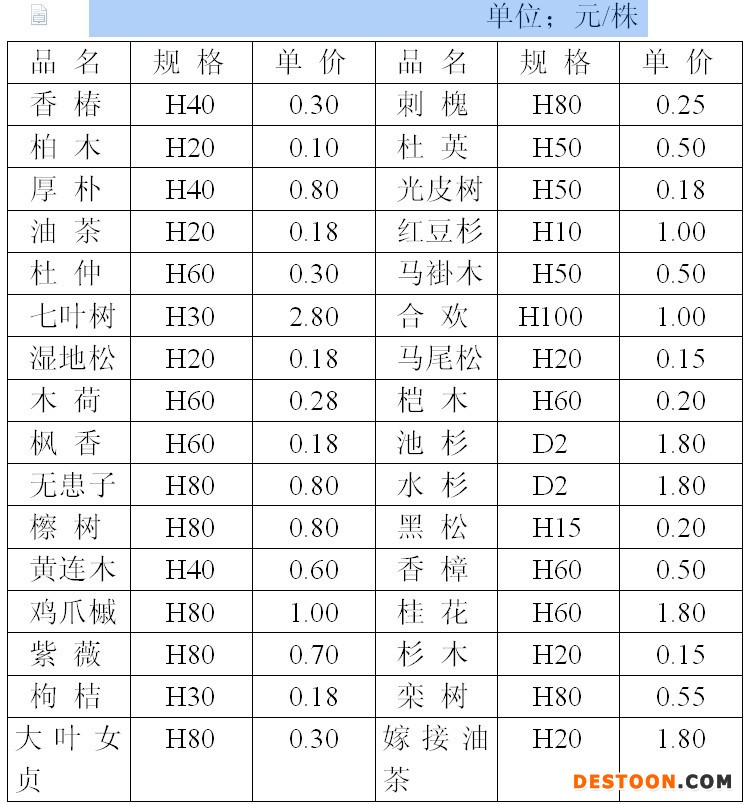 单位；元/株

| 品 名 | 规 格 | 单 价 | 品 名 | 规 格 | 单 价 |
|---|---|---|---|---|---|
| 香 椿 | H40 | 0.30 | 刺 槐 | H80 | 0.25 |
| 柏 木 | H20 | 0.10 | 杜 英 | H50 | 0.50 |
| 厚 朴 | H40 | 0.80 | 光皮树 | H50 | 0.18 |
| 油 茶 | H20 | 0.18 | 红豆杉 | H10 | 1.00 |
| 杜 仲 | H60 | 0.30 | 马褂木 | H50 | 0.50 |
| 七叶树 | H30 | 2.80 | 合 欢 | H100 | 1.00 |
| 湿地松 | H20 | 0.18 | 马尾松 | H20 | 0.15 |
| 木 荷 | H60 | 0.28 | 桤 木 | H60 | 0.20 |
| 枫 香 | H60 | 0.18 | 池 杉 | D2 | 1.80 |
| 无患子 | H80 | 0.80 | 水 杉 | D2 | 1.80 |
| 檫 树 | H80 | 0.80 | 黑 松 | H15 | 0.20 |
| 黄连木 | H40 | 0.60 | 香 樟 | H60 | 0.50 |
| 鸡爪槭 | H80 | 1.00 | 桂 花 | H60 | 1.80 |
| 紫 薇 | H80 | 0.70 | 杉 木 | H20 | 0.15 |
| 枸 桔 | H30 | 0.18 | 栾 树 | H80 | 0.55 |
| 大叶女贞 | H80 | 0.30 | 嫁接油茶 | H20 | 1.80 |

DESTOON.COM